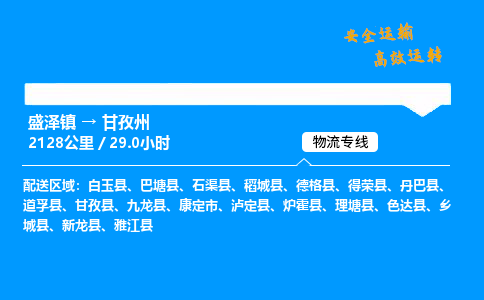 安全运输
高效运转

盛泽镇 → 甘孜州
2128公里 / 29.0小时

物流专线

配送区域：白玉县、巴塘县、石渠县、稻城县、德格县、得荣县、丹巴县、道孚县、甘孜县、九龙县、康定市、泸定县、炉霍县、理塘县、色达县、乡城县、新龙县、雅江县